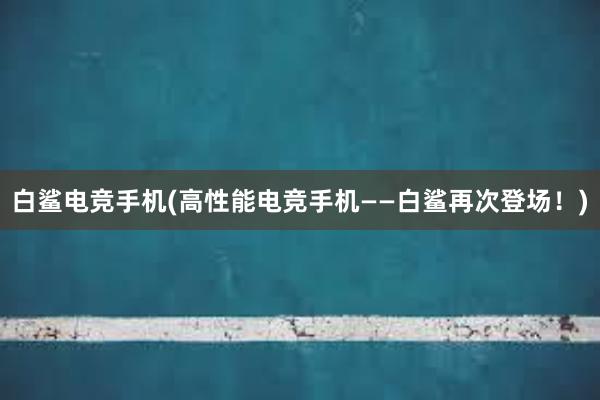 白鲨电竞手机(高性能电竞手机——白鲨再次登场！)